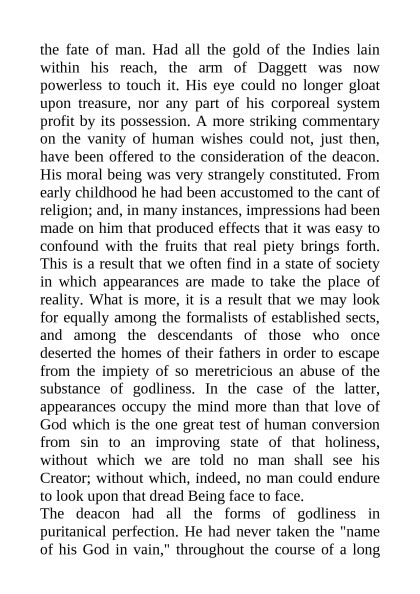 the fate of man. Had all the gold of the Indies lain within his reach, the arm of Daggett was now powerless to touch it. His eye could no longer gloat upon treasure, nor any part of his corporeal system profit by its possession. A more striking commentary on the vanity of human wishes could not, just then, have been offered to the consideration of the deacon. His moral being was very strangely constituted. From early childhood he had been accustomed to the cant of religion; and, in many instances, impressions had been made on him that produced effects that it was easy to confound with the fruits that real piety brings forth. This is a result that we often find in a state of society in which appearances are made to take the place of reality. What is more, it is a result that we may look for equally among the formalists of established sects, and among the descendants of those who once deserted the homes of their fathers in order to escape from the impiety of so meretricious an abuse of the substance of godliness. In the case of the latter, appearances occupy the mind more than that love of God which is the one great test of human conversion from sin to an improving state of that holiness, without which we are told no man shall see his Creator; without which, indeed, no man could endure to look upon that dread Being face to face.
The deacon had all the forms of godliness in puritanical perfection. He had never taken the "name of his God in vain," throughout the course of a long